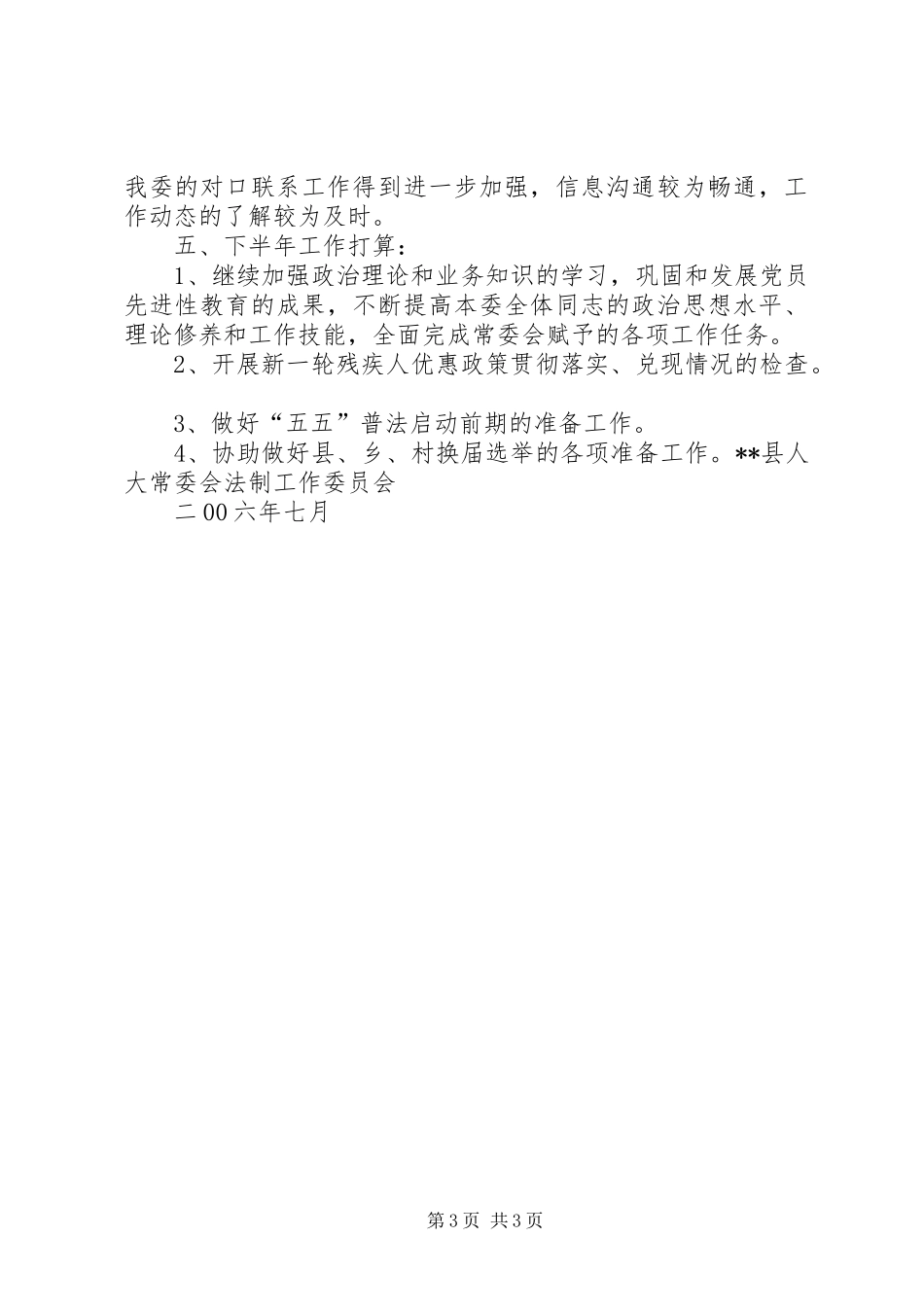 我委的对口联系工作得到进一步加强，信息沟通较为畅通，工作动态的了解较为及时。

五、下半年工作打算：

1、继续加强政治理论和业务知识的学习，巩固和发展党员先进性教育的成果，不断提高本委全体同志的政治思想水平、理论修养和工作技能，全面完成常委会赋予的各项工作任务。

2、开展新一轮残疾人优惠政策贯彻落实、兑现情况的检查。

3、做好“五五”普法启动前期的准备工作。

4、协助做好县、乡、村换届选举的各项准备工作。**县人大常委会法制工作委员会

二00六年七月

第3页 共3页